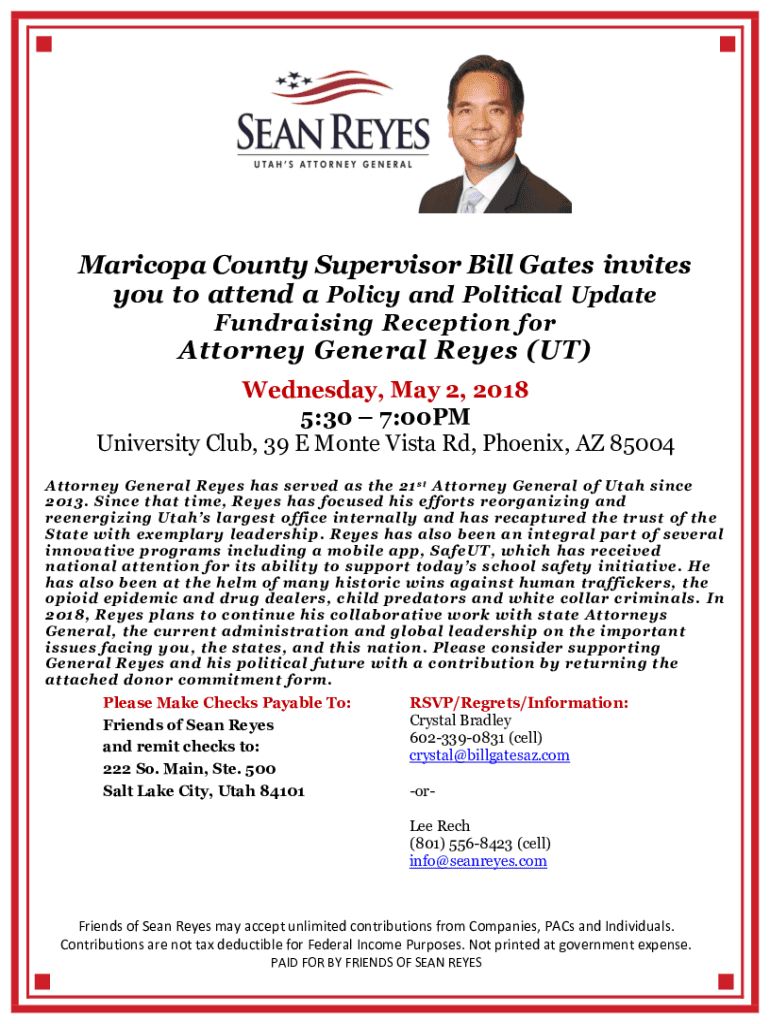 SEAN REYES
UTAH'S ATTORNEY GENERAL

Maricopa County Supervisor Bill Gates invites you to attend a Policy and Political Update Fundraising Reception for Attorney General Reyes (UT)

Wednesday, May 2, 2018
5:30 – 7:00PM
University Club, 39 E Monte Vista Rd, Phoenix, AZ 85004

Attorney General Reyes has served as the 21$^{st}$ Attorney General of Utah since 2013. Since that time, Reyes has focused his efforts reorganizing and reenergizing Utah's largest office internally and has recaptured the trust of the State with exemplary leadership. Reyes has also been an integral part of several innovative programs including a mobile app, SafeUT, which has received national attention for its ability to support today's school safety initiative. He has also been at the helm of many historic wins against human traffickers, the opioid epidemic and drug dealers, child predators and white collar criminals. In 2018, Reyes plans to continue his collaborative work with state Attorneys General, the current administration and global leadership on the important issues facing you, the states, and this nation. Please consider supporting General Reyes and his political future with a contribution by returning the attached donor commitment form.

Please Make Checks Payable To:
Friends of Sean Reyes
and remit checks to:
222 So. Main, Ste. 500
Salt Lake City, Utah 84101

RSVP/Regrets/Information:
Crystal Bradley
602-339-0831 (cell)
crystal@billgatesaz.com

-or-

Lee Rech
(801) 556-8423 (cell)
info@seanreyes.com

Friends of Sean Reyes may accept unlimited contributions from Companies, PACs and Individuals. Contributions are not tax deductible for Federal Income Purposes. Not printed at government expense.
PAID FOR BY FRIENDS OF SEAN REYES